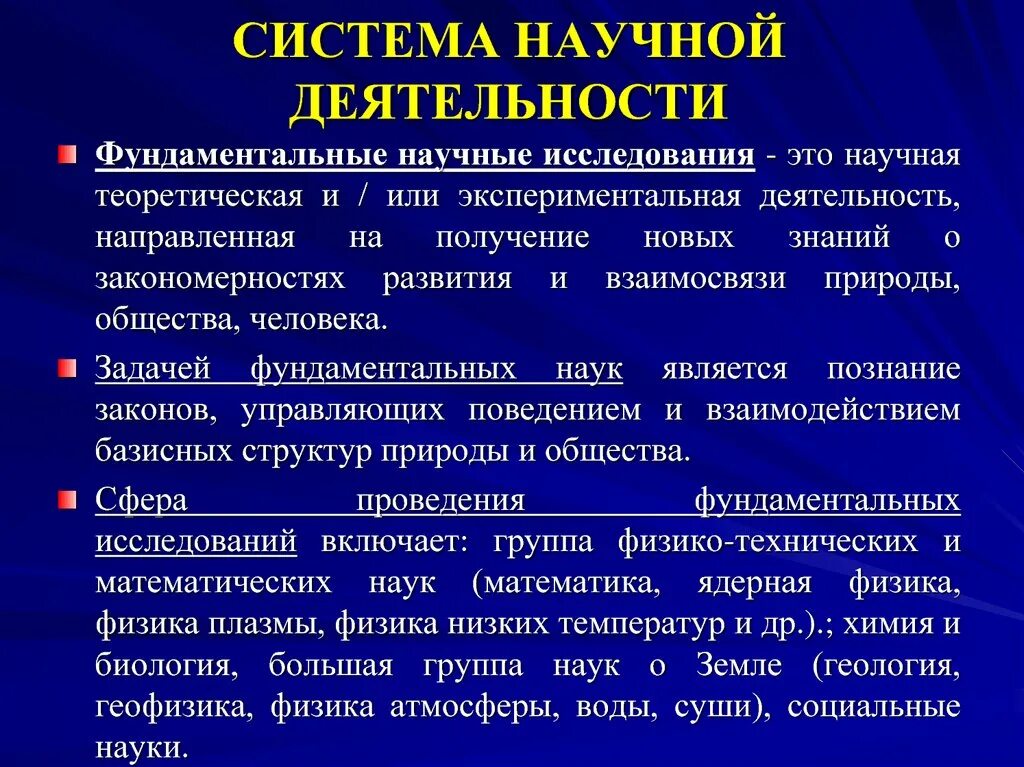 СИСТЕМА НАУЧНОЙ ДЕЯТЕЛЬНОСТИ

Фундаментальные научные исследования - это научная теоретическая и / или экспериментальная деятельность, направленная на получение новых знаний о закономерностях развития и взаимосвязи природы, общества, человека.

Задачей фундаментальных наук является познание законов, управляющих поведением и взаимодействием базисных структур природы и общества.

Сфера проведения фундаментальных исследований включает: группа физико-технических и математических наук (математика, ядерная физика, физика плазмы, физика низких температур и др.).; химия и биология, большая группа наук о Земле (геология, геофизика, физика атмосферы, воды, суши), социальные науки.